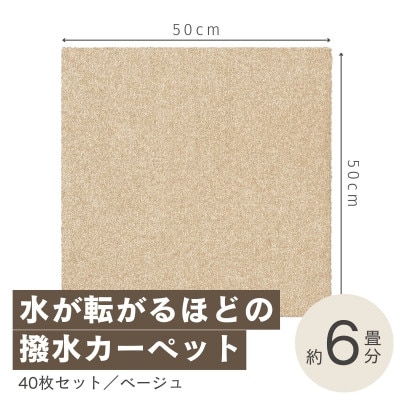 50cm

50cm

水が転がるほどの
撥水カーペット

40枚セット／ベージュ

約6畳分